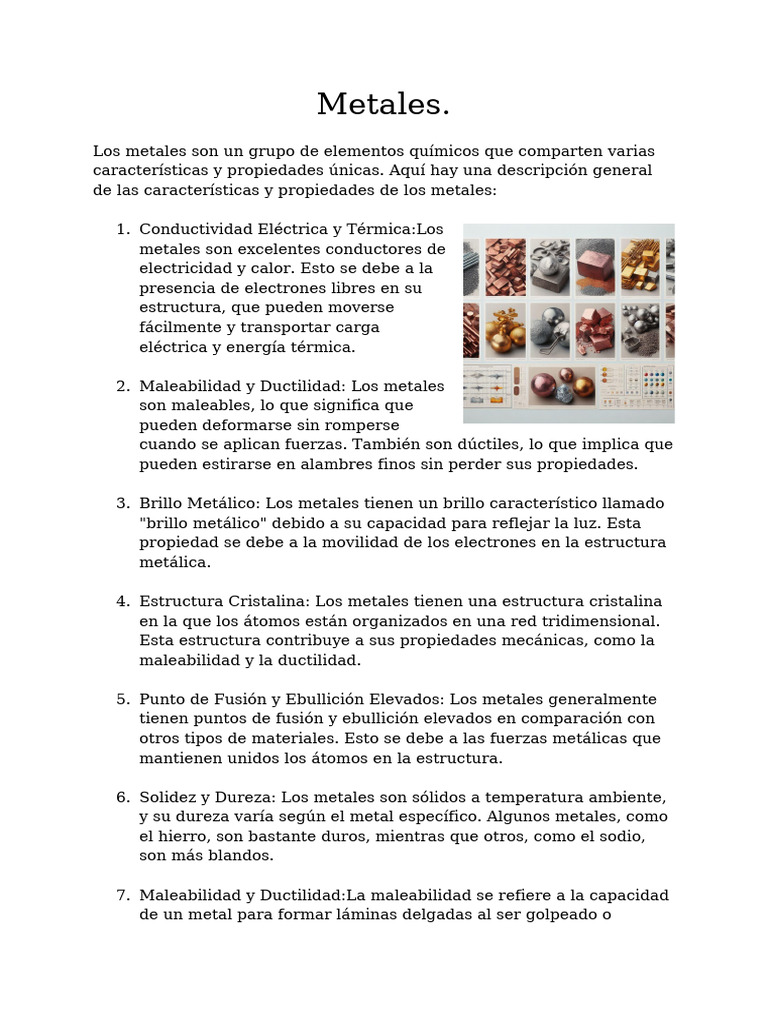 Metales.

Los metales son un grupo de elementos químicos que comparten varias características y propiedades únicas. Aquí hay una descripción general de las características y propiedades de los metales:

1. Conductividad Eléctrica y Térmica:Los metales son excelentes conductores de electricidad y calor. Esto se debe a la presencia de electrones libres en su estructura, que pueden moverse fácilmente y transportar carga eléctrica y energía térmica.

2. Maleabilidad y Ductilidad: Los metales son maleables, lo que significa que pueden deformarse sin romperse cuando se aplican fuerzas. También son dúctiles, lo que implica que pueden estirarse en alambres finos sin perder sus propiedades.

3. Brillo Metálico: Los metales tienen un brillo característico llamado "brillo metálico" debido a su capacidad para reflejar la luz. Esta propiedad se debe a la movilidad de los electrones en la estructura metálica.

4. Estructura Cristalina: Los metales tienen una estructura cristalina en la que los átomos están organizados en una red tridimensional. Esta estructura contribuye a sus propiedades mecánicas, como la maleabilidad y la ductilidad.

5. Punto de Fusión y Ebullición Elevados: Los metales generalmente tienen puntos de fusión y ebullición elevados en comparación con otros tipos de materiales. Esto se debe a las fuerzas metálicas que mantienen unidos los átomos en la estructura.

6. Solidez y Dureza: Los metales son sólidos a temperatura ambiente, y su dureza varía según el metal específico. Algunos metales, como el hierro, son bastante duros, mientras que otros, como el sodio, son más blandos.

7. Maleabilidad y Ductilidad:La maleabilidad se refiere a la capacidad de un metal para formar láminas delgadas al ser golpeado o